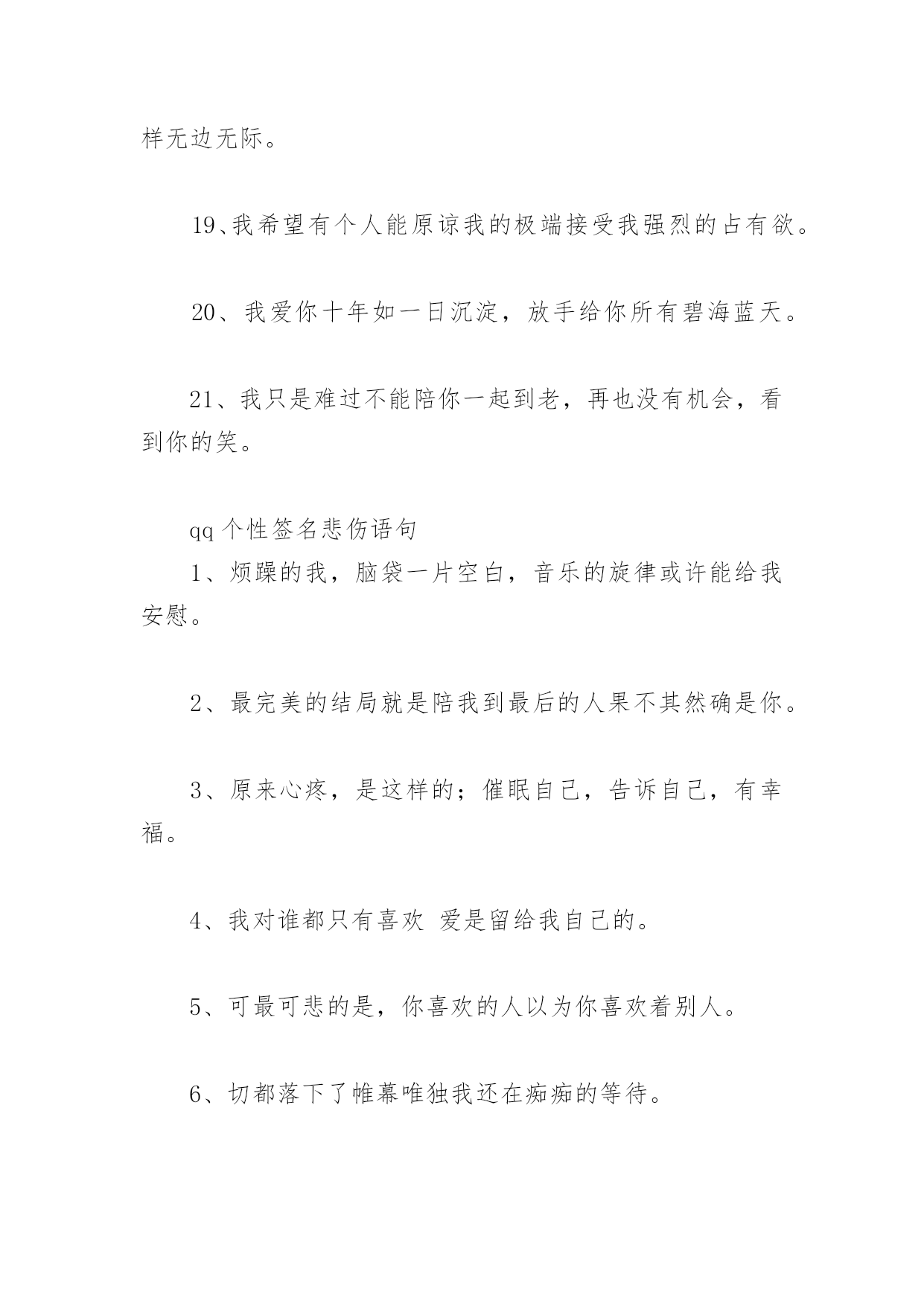 样无边无际。

19、我希望有个人能原谅我的极端接受我强烈的占有欲。

20、我爱你十年如一日沉淀，放手给你所有碧海蓝天。

21、我只是难过不能陪你一起到老，再也没有机会，看到你的笑。

qq 个性签名悲伤语句

1、烦躁的我，脑袋一片空白，音乐的旋律或许能给我安慰。

2、最完美的结局就是陪我到最后的人果不其然确是你。

3、原来心疼，是这样的；催眠自己，告诉自己，有幸福。

4、我对谁都只有喜欢 爱是留给我自己的。

5、可最可悲的是，你喜欢的人以为你喜欢着别人。

6、切都落下了帷幕唯独我还在痴痴的等待。